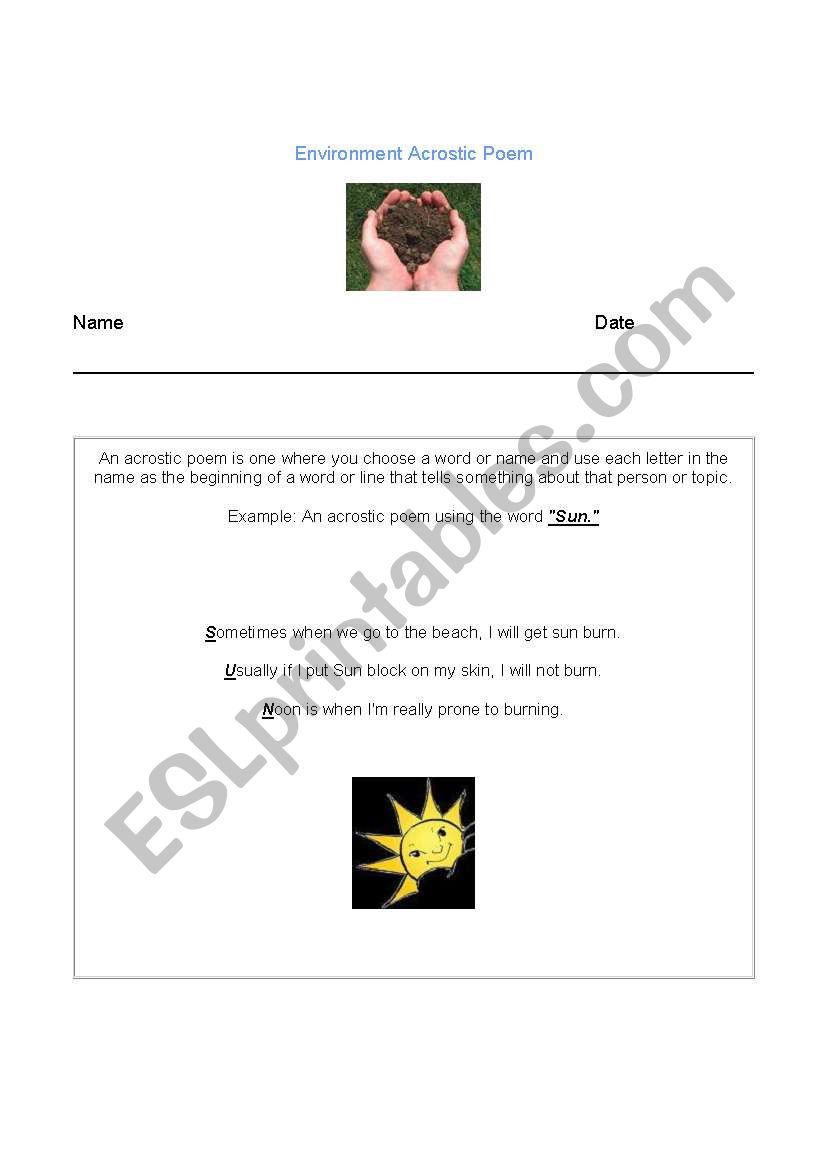 Environment Acrostic Poem

Name

Date

An acrostic poem is one where you choose a word or name and use each letter in the name as the beginning of a word or line that tells something about that person or topic.

Example: An acrostic poem using the word "Sun."

Sometimes when we go to the beach, I will get sun burn.

Usually if I put Sun block on my skin, I will not burn.

Noon is when I'm really prone to burning.

ESLprintables.com